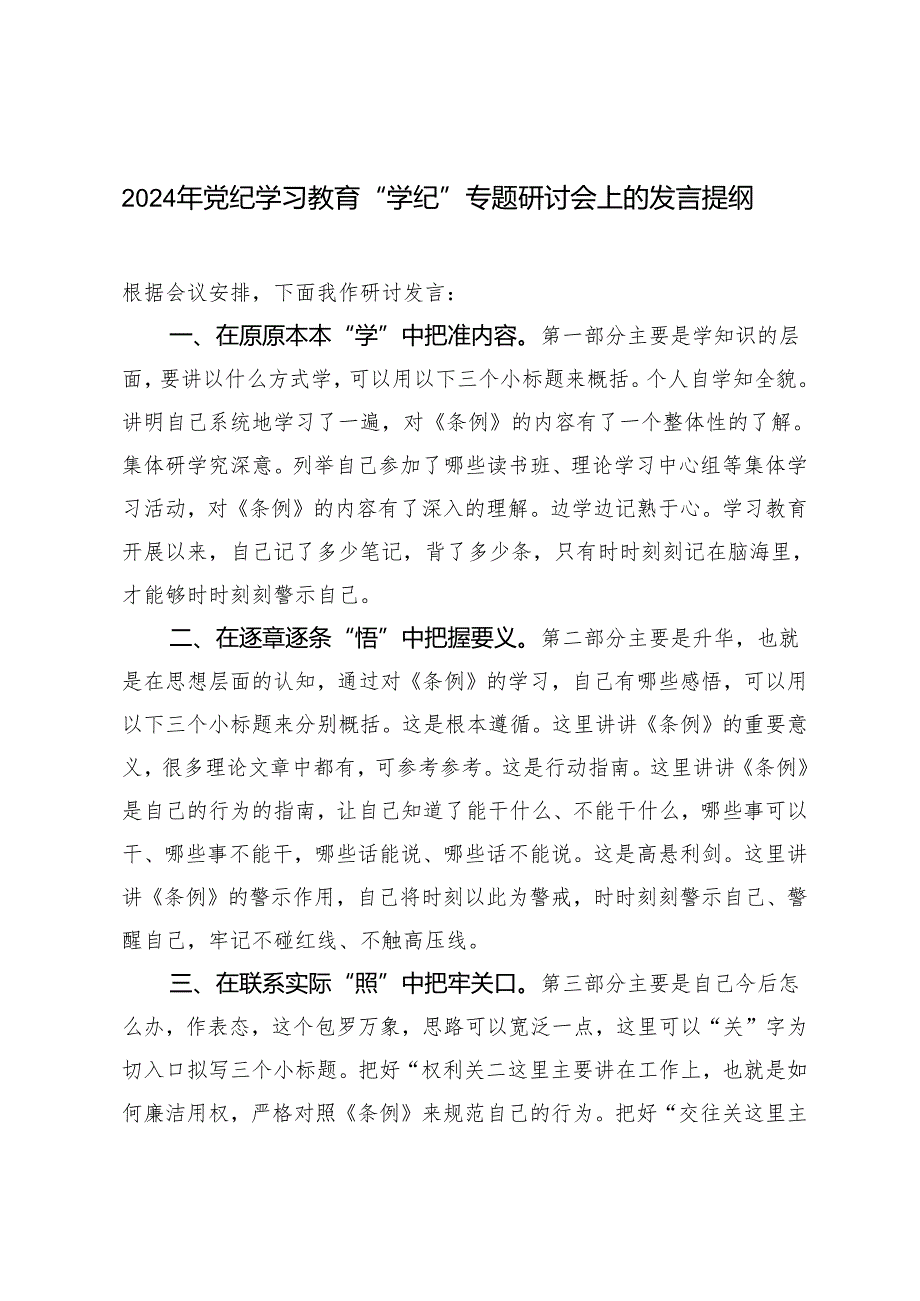 2024年党纪学习教育“学纪”专题研讨会上的发言提纲

根据会议安排，下面我作研讨发言：

一、在原原本本“学”中把准内容。第一部分主要是学知识的层面，要讲以什么方式学，可以用以下三个小标题来概括。个人自学知全貌。讲明自己系统地学习了一遍，对《条例》的内容有了一个整体性的了解。集体研学究深意。列举自己参加了哪些读书班、理论学习中心组等集体学习活动，对《条例》的内容有了深入的理解。边学边记熟于心。学习教育开展以来，自己记了多少笔记，背了多少条，只有时时刻刻记在脑海里，才能够时时刻刻警示自己。

二、在逐章逐条“悟”中把握要义。第二部分主要是升华，也就是在思想层面的认知，通过对《条例》的学习，自己有哪些感悟，可以用以下三个小标题来分别概括。这是根本遵循。这里讲讲《条例》的重要意义，很多理论文章中都有，可参考参考。这是行动指南。这里讲讲《条例》是自己的行为的指南，让自己知道了能干什么、不能干什么，哪些事可以干、哪些事不能干，哪些话能说、哪些话不能说。这是高悬利剑。这里讲讲《条例》的警示作用，自己将时刻以此为警戒，时时刻刻警示自己、警醒自己，牢记不碰红线、不触高压线。

三、在联系实际“照”中把牢关口。第三部分主要是自己今后怎么办，作表态，这个包罗万象，思路可以宽泛一点，这里可以“关”字为切入口拟写三个小标题。把好“权利关二这里主要讲在工作上，也就是如何廉洁用权，严格对照《条例》来规范自己的行为。把好“交往关这里主